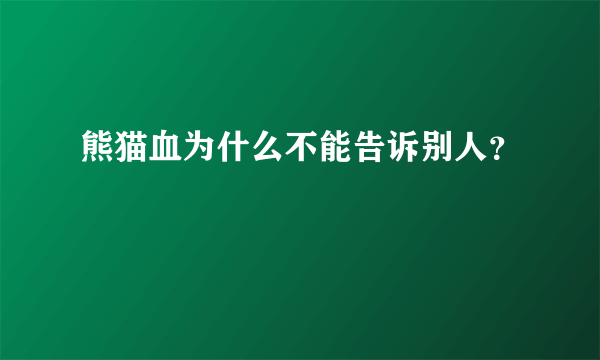 熊猫血为什么不能告诉别人?